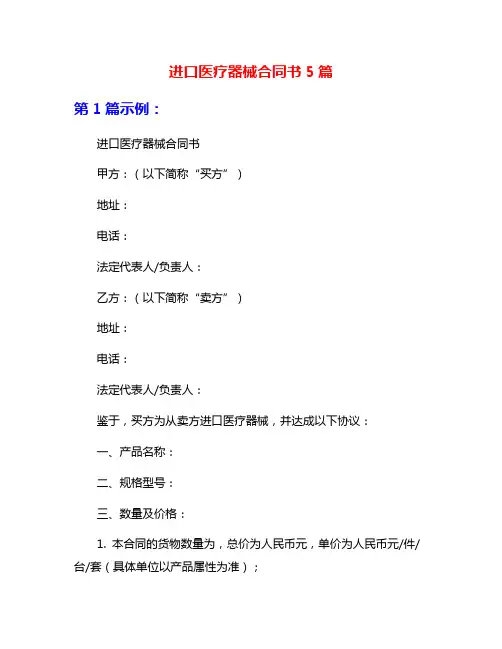 进口医疗器械合同书 5 篇

第 1 篇示例：

进口医疗器械合同书

甲方：（以下简称“买方”）

地址：

电话：

法定代表人/负责人：

乙方：（以下简称“卖方”）

地址：

电话：

法定代表人/负责人：

鉴于，买方为从卖方进口医疗器械，并达成以下协议：

一、产品名称：

二、规格型号：

三、数量及价格：

1. 本合同的货物数量为，总价为人民币元，单价为人民币元/件/台/套（具体单位以产品属性为准）；